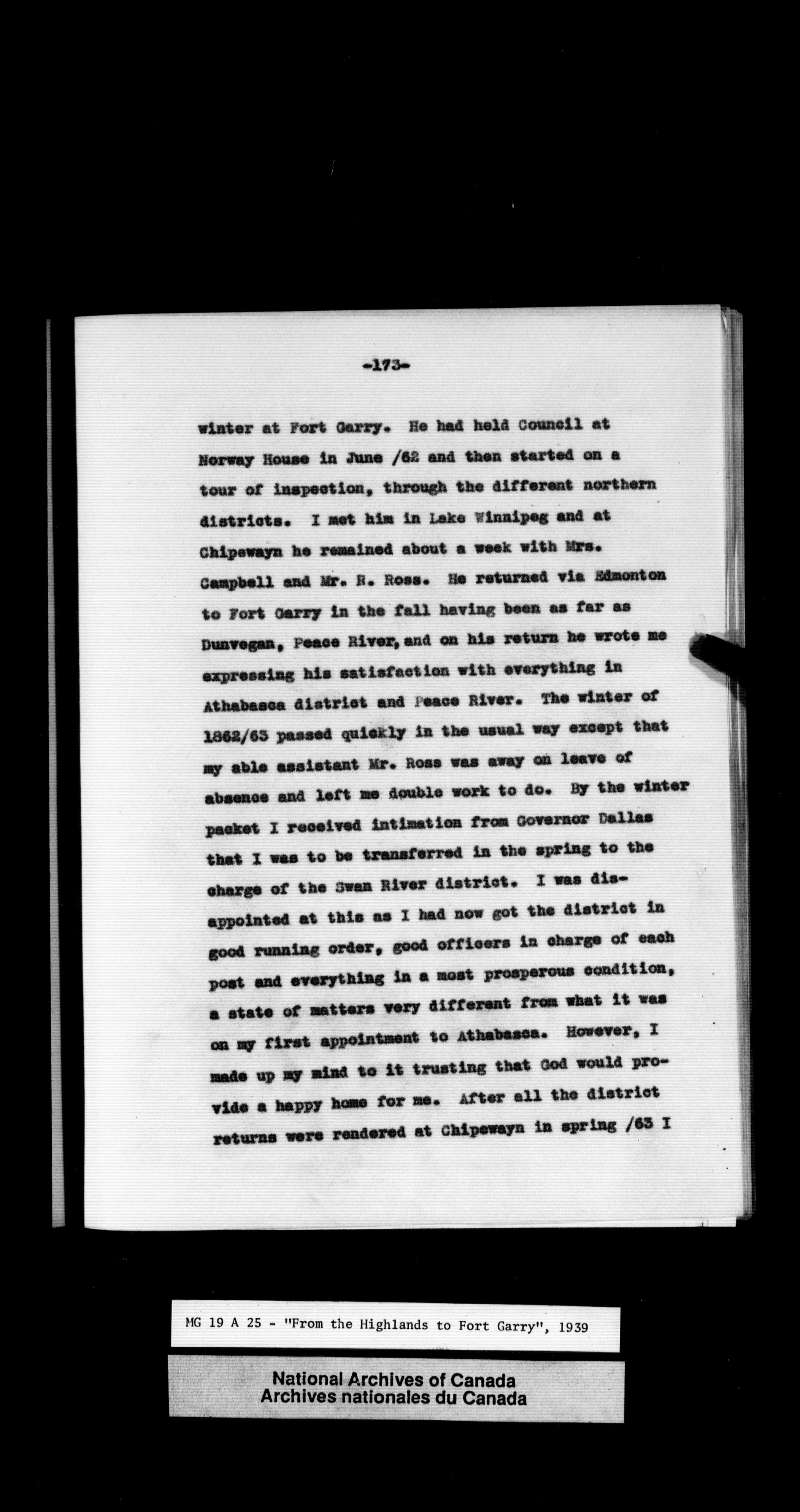 -173-

winter at Fort Garry. He had held Council at Norway House in June /62 and then started on a tour of inspection, through the different northern districts. I met him in Lake Winnipeg and at Chipewayn he remained about a week with Mrs. Campbell and Mr. R. Ross. He returned via Edmonton to Fort Garry in the fall having been as far as Dunvegan, Peace River, and on his return he wrote me expressing his satisfaction with everything in Athabasca district and Peace River. The winter of 1862/63 passed quickly in the usual way except that my able assistant Mr. Ross was away on leave of absence and left me double work to do. By the winter packet I received intimation from Governor Dallas that I was to be transferred in the spring to the charge of the Swan River district. I was disappointed at this as I had now got the district in good running order, good officers in charge of each post and everything in a most prosperous condition, a state of matters very different from what it was on my first appointment to Athabasca. However, I made up my mind to it trusting that God would provide a happy home for me. After all the district returns were rendered at Chipewayn in spring /63 I

MG 19 A 25 - "From the Highlands to Fort Garry", 1939

National Archives of Canada
Archives nationales du Canada